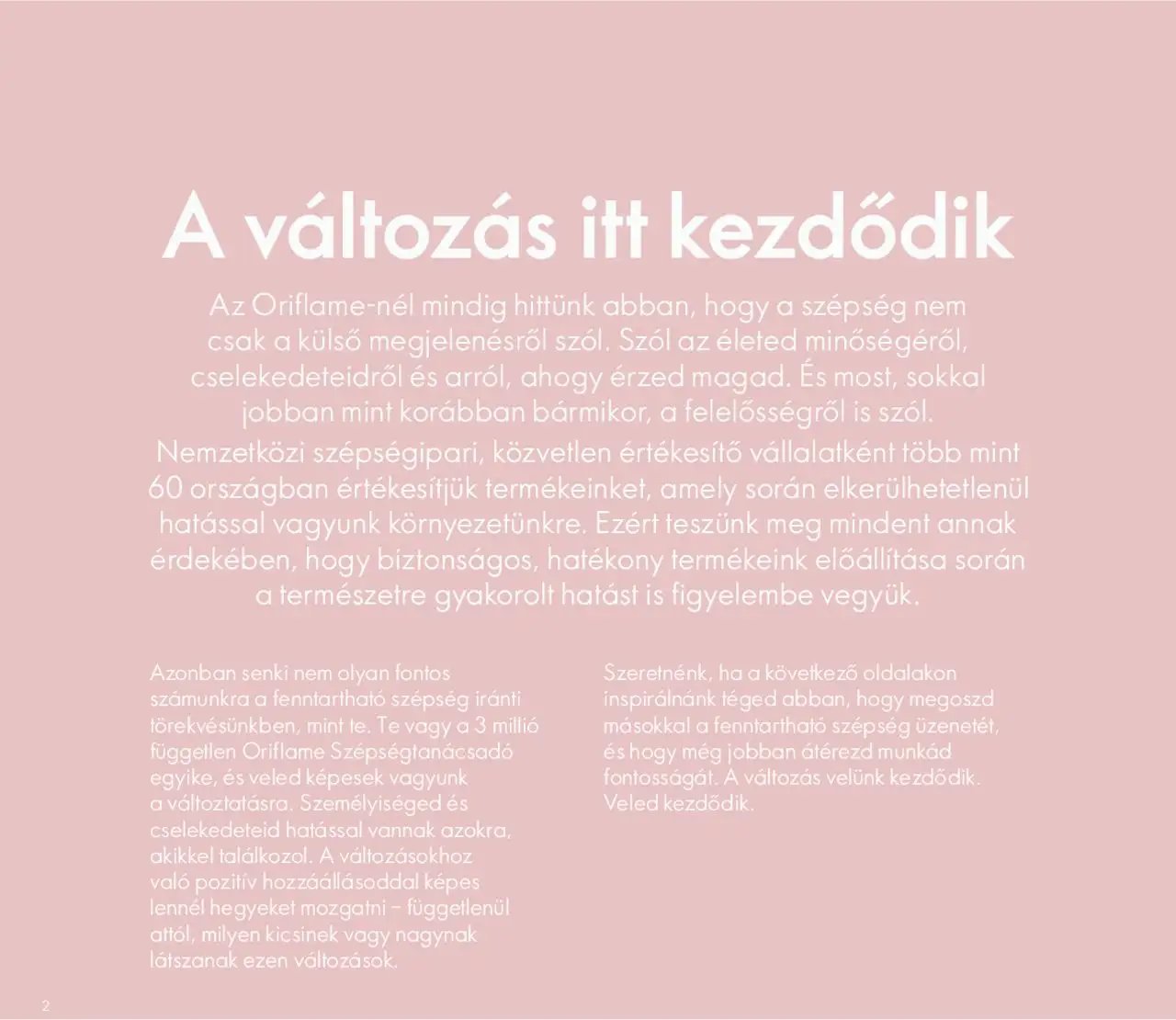 A változás itt kezdődik

Az Oriflame-nél mindig hittünk abban, hogy a szépség nem csak a külső megjelenésről szól. Szól az életed minőségéről, cselekedeteidről és arról, ahogy érzed magad. És most, sokkal jobban mint korábban bármikor, a felelősségről is szól.

Nemzetközi szépségipari, közvetlen értékesítő vállalatként több mint 60 országban értékesítjük termékeinket, amely során elkerülhetetlenül hatással vagyunk környezetünkre. Ezért teszünk meg mindent annak érdekében, hogy biztonságos, hatékony termékeink előállítása során a természetre gyakorolt hatást is figyelembe vegyük.

Azonban senki nem olyan fontos számunkra a fenntartható szépség iránti törekvésünkben, mint te. Te vagy a 3 millió független Oriflame Szépségtanácsadó egyike, és veled képesek vagyunk a változtatásra. Személyiséged és cselekedeteid hatással vannak azokra, akikkel találkozol. A változásokhoz való pozitív hozzáállásoddal képes lennél hegyeket mozgatni – függetlenül attól, milyen kicsinek vagy nagynak látszanak ezen változások.

Szeretnénk, ha a következő oldalakon inspirálnánk téged abban, hogy megoszd másokkal a fenntartható szépség üzenetét, és hogy még jobban átérezd munkád fontosságát. A változás velünk kezdődik. Veled kezdődik.

2